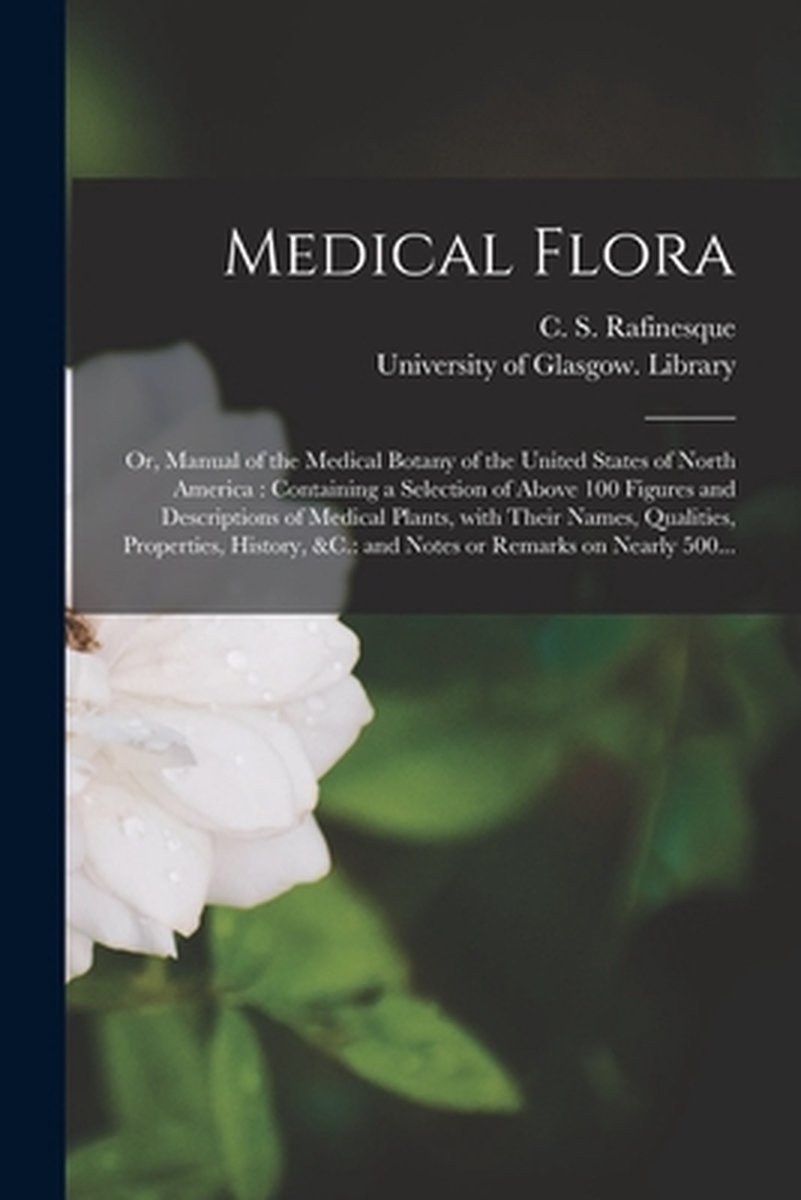 Medical Flora

C. S. Rafinesque
University of Glasgow. Library

Or, Manual of the Medical Botany of the United States of North America : Containing a Selection of Above 100 Figures and Descriptions of Medical Plants, with Their Names, Qualities, Properties, History, &C.: and Notes or Remarks on Nearly 500...